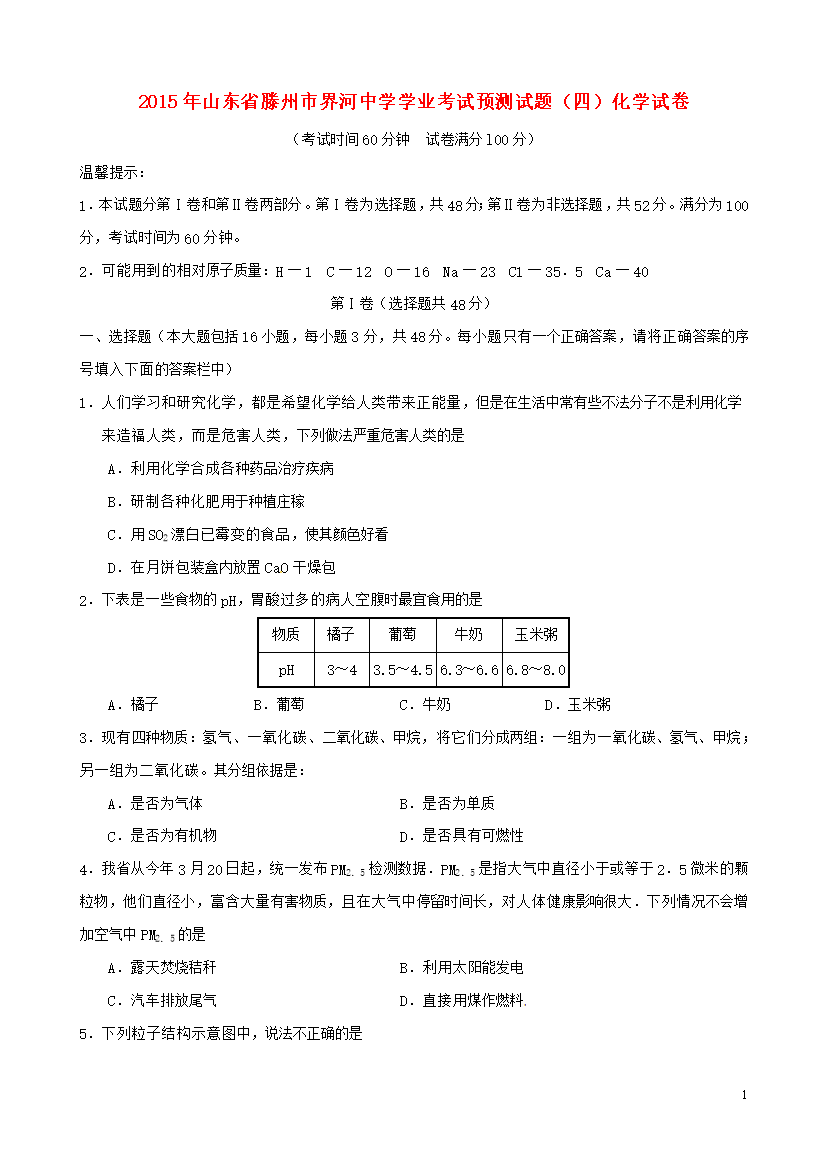 2015年山东省滕州市界河中学学业考试预测试题（四）化学试卷

（考试时间60分钟　试卷满分100分）

温馨提示：

1．本试题分第Ⅰ卷和第Ⅱ卷两部分。第Ⅰ卷为选择题，共48分；第Ⅱ卷为非选择题，共52分。满分为100分，考试时间为60分钟。

2．可能用到的相对原子质量：H－1　C－12　O－16　Na－23　Cl－35．5　Ca－40

第Ⅰ卷（选择题共48分）

一、选择题（本大题包括16小题，每小题3分，共48分。每小题只有一个正确答案，请将正确答案的序号填入下面的答案栏中）

1．人们学习和研究化学，都是希望化学给人类带来正能量，但是在生活中常有些不法分子不是利用化学来造福人类，而是危害人类，下列做法严重危害人类的是

A．利用化学合成各种药品治疗疾病

B．研制各种化肥用于种植庄稼

C．用$SO_2$漂白已霉变的食品，使其颜色好看

D．在月饼包装盒内放置CaO干燥包

2．下表是一些食物的pH，胃酸过多的病人空腹时最宜食用的是

| 物质 | 橘子 | 葡萄 | 牛奶 | 玉米粥 |
|---|---|---|---|---|
| pH | 3～4 | 3.5～4.5 | 6.3～6.6 | 6.8～8.0 |

A．橘子　　B．葡萄　　C．牛奶　　D．玉米粥

3．现有四种物质：氢气、一氧化碳、二氧化碳、甲烷，将它们分成两组：一组为一氧化碳、氢气、甲烷；另一组为二氧化碳。其分组依据是：

A．是否为气体　　B．是否为单质

C．是否为有机物　　D．是否具有可燃性

4．我省从今年3月20日起，统一发布$PM_{2.5}$检测数据．$PM_{2.5}$是指大气中直径小于或等于2．5微米的颗粒物，他们直径小，富含大量有害物质，且在大气中停留时间长，对人体健康影响很大．下列情况不会增加空气中$PM_{2.5}$的是

A．露天焚烧秸秆　　B．利用太阳能发电

C．汽车排放尾气　　D．直接用煤作燃料.

5．下列粒子结构示意图中，说法不正确的是

1